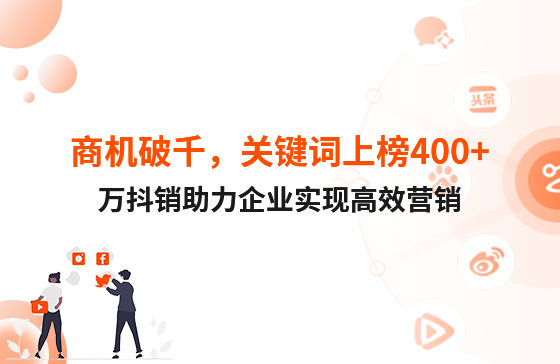 头条

商机破千，关键词上榜400+
万抖销助力企业实现高效营销